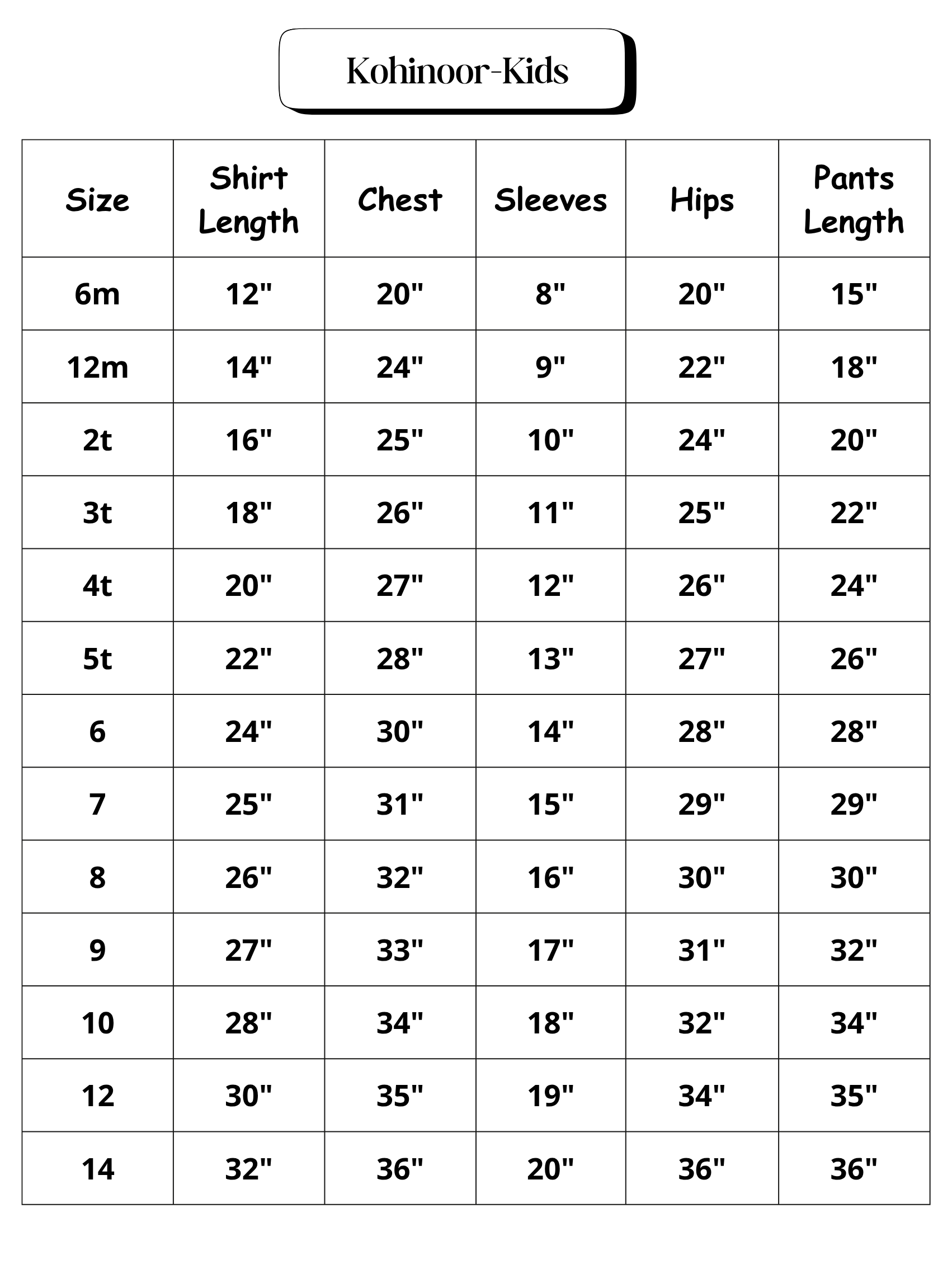 Kohinoor-Kids

| Size | Shirt Length | Chest | Sleeves | Hips | Pants Length |
|---|---|---|---|---|---|
| 6m | 12" | 20" | 8" | 20" | 15" |
| 12m | 14" | 24" | 9" | 22" | 18" |
| 2t | 16" | 25" | 10" | 24" | 20" |
| 3t | 18" | 26" | 11" | 25" | 22" |
| 4t | 20" | 27" | 12" | 26" | 24" |
| 5t | 22" | 28" | 13" | 27" | 26" |
| 6 | 24" | 30" | 14" | 28" | 28" |
| 7 | 25" | 31" | 15" | 29" | 29" |
| 8 | 26" | 32" | 16" | 30" | 30" |
| 9 | 27" | 33" | 17" | 31" | 32" |
| 10 | 28" | 34" | 18" | 32" | 34" |
| 12 | 30" | 35" | 19" | 34" | 35" |
| 14 | 32" | 36" | 20" | 36" | 36" |